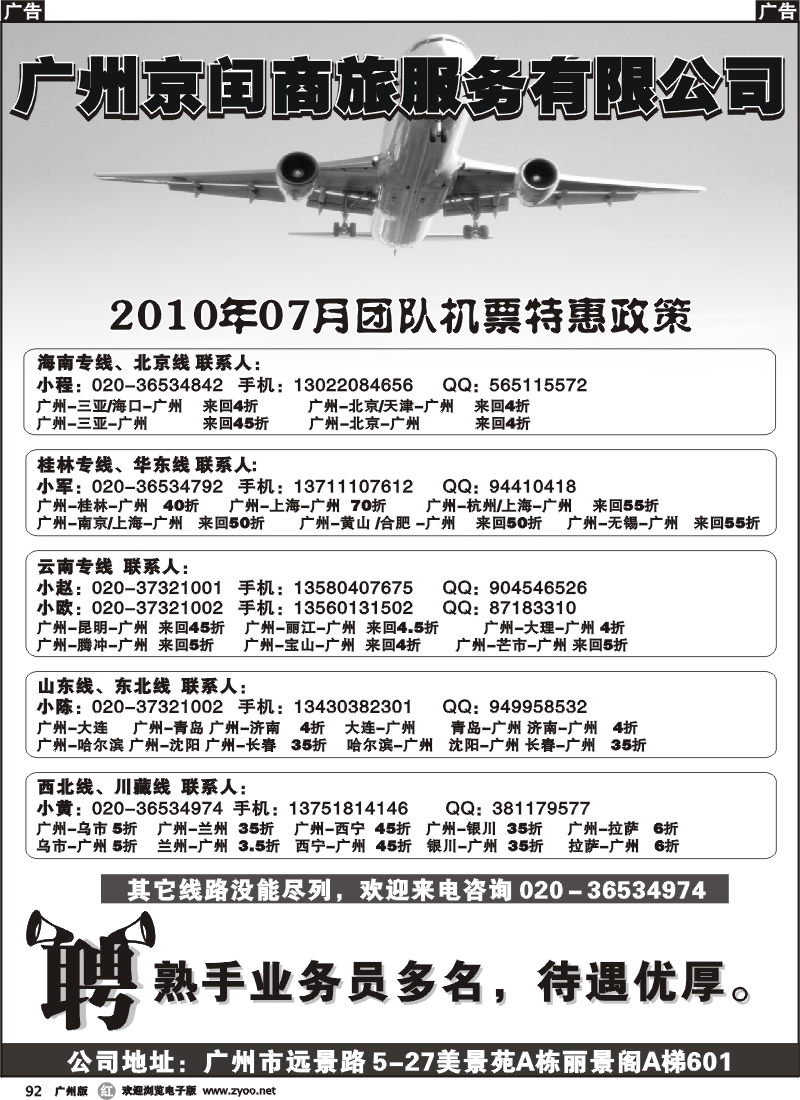 广告

广告

广州京闰商旅服务有限公司

2010年07月团队机票特惠政策

海南专线、北京线 联系人：
小程：020-36534842 手机：13022084656 QQ：565115572
广州-三亚/海口-广州 来回4折 广州-北京/天津-广州 来回4折
广州-三亚-广州 来回45折 广州-北京-广州 来回4折

桂林专线、华东线 联系人：
小军：020-36534792 手机：13711107612 QQ：94410418
广州-桂林-广州 40折 广州-上海-广州 70折 广州-杭州/上海-广州 来回55折
广州-南京/上海-广州 来回50折 广州-黄山 /合肥 -广州 来回50折 广州-无锡-广州 来回55折

云南专线 联系人：
小赵：020-37321001 手机：13580407675 QQ：904546526
小欧：020-37321002 手机：13560131502 QQ：87183310
广州-昆明-广州 来回45折 广州-丽江-广州 来回4.5折 广州-大理-广州 4折
广州-腾冲-广州 来回5折 广州-宝山-广州 来回4折 广州-芒市-广州 来回5折

山东线、东北线 联系人：
小陈：020-37321002 手机：13430382301 QQ：949958532
广州-大连 广州-青岛 广州-济南 4折 大连-广州 青岛-广州 济南-广州 4折
广州-哈尔滨 广州-沈阳 广州-长春 35折 哈尔滨-广州 沈阳-广州 长春-广州 35折

西北线、川藏线 联系人：
小黄：020-36534974 手机：13751814146 QQ：381179577
广州-乌市 5折 广州-兰州 35折 广州-西宁 45折 广州-银川 35折 广州-拉萨 6折
乌市-广州 5折 兰州-广州 3.5折 西宁-广州 45折 银川-广州 35折 拉萨-广州 6折

其它线路没能尽列，欢迎来电咨询 020－36534974

聘 熟手业务员多名，待遇优厚。

公司地址：广州市远景路5-27美景苑A栋丽景阁A梯601

92 广州版 欢迎浏览电子版 www.zyoo.net